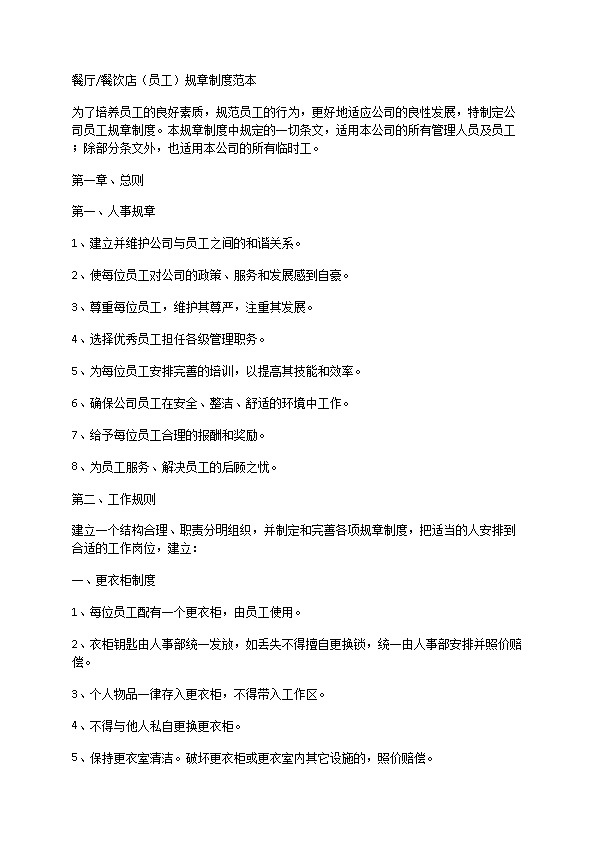 餐厅/餐饮店（员工）规章制度范本

为了培养员工的良好素质，规范员工的行为，更好地适应公司的良性发展，特制定公司员工规章制度。本规章制度中规定的一切条文，适用本公司的所有管理人员及员工；除部分条文外，也适用本公司的所有临时工。

第一章、总则

第一、人事规章

1、建立并维护公司与员工之间的和谐关系。

2、使每位员工对公司的政策、服务和发展感到自豪。

3、尊重每位员工，维护其尊严，注重其发展。

4、选择优秀员工担任各级管理职务。

5、为每位员工安排完善的培训，以提高其技能和效率。

6、确保公司员工在安全、整洁、舒适的环境中工作。

7、给予每位员工合理的报酬和奖励。

8、为员工服务、解决员工的后顾之忧。

第二、工作规则

建立一个结构合理、职责分明组织，并制定和完善各项规章制度，把适当的人安排到合适的工作岗位，建立：

一、更衣柜制度

1、每位员工配有一个更衣柜，由员工使用。

2、衣柜钥匙由人事部统一发放，如丢失不得擅自更换锁，统一由人事部安排并照价赔偿。

3、个人物品一律存入更衣柜，不得带入工作区。

4、不得与他人私自更换更衣柜。

5、保持更衣室清洁。破坏更衣柜或更衣室内其它设施的，照价赔偿。